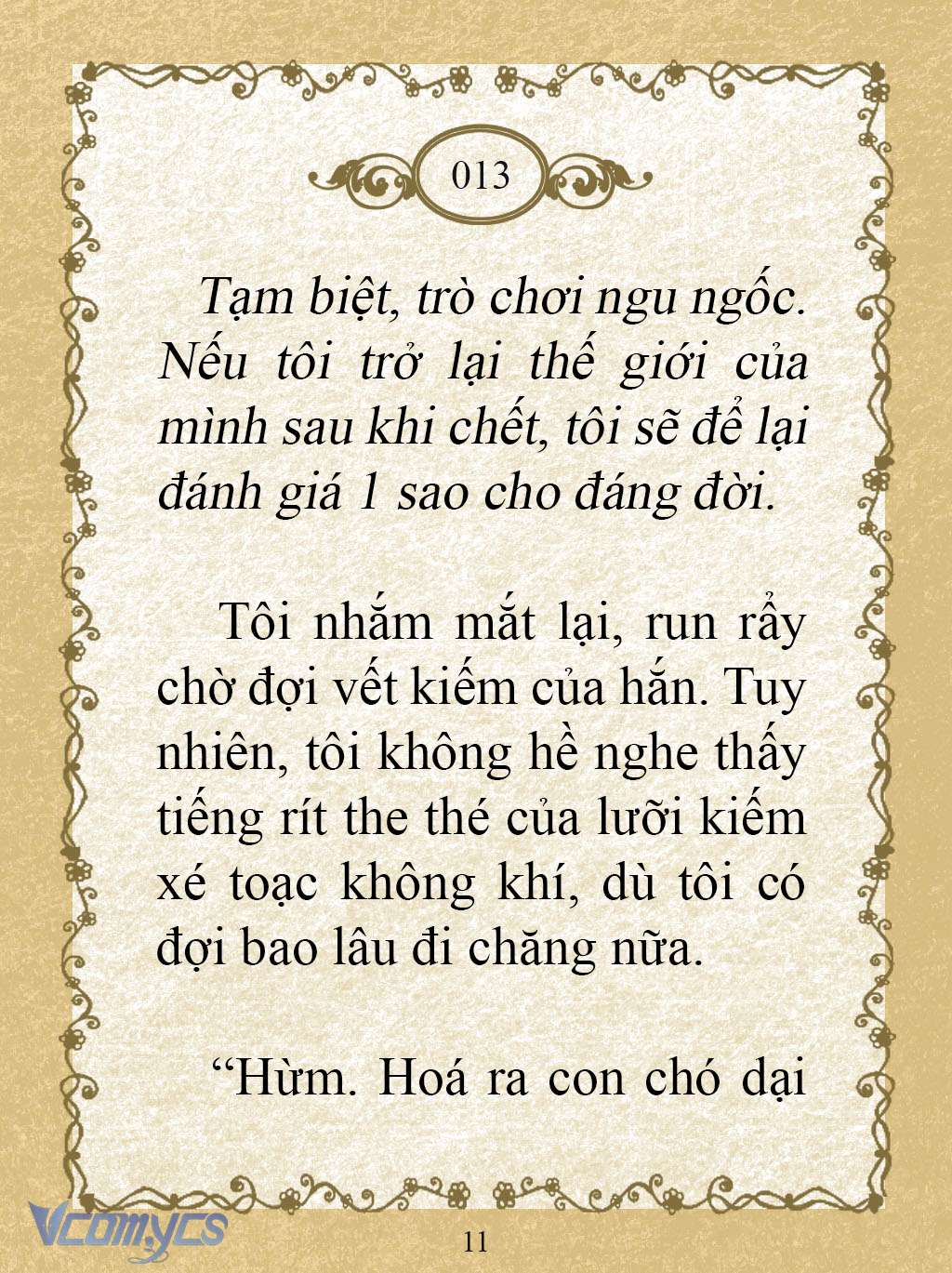 013

Tạm biệt, trò chơi ngu ngốc. Nếu tôi trở lại thế giới của mình sau khi chết, tôi sẽ để lại đánh giá 1 sao cho đáng đời.

Tôi nhắm mắt lại, run rẩy chờ đợi vết kiếm của hắn. Tuy nhiên, tôi không hề nghe thấy tiếng rít the thé của lưỡi kiếm xé toạc không khí, dù tôi có đợi bao lâu đi chăng nữa.

“Hừm. Hoá ra con chó dại

Vcomycs

11